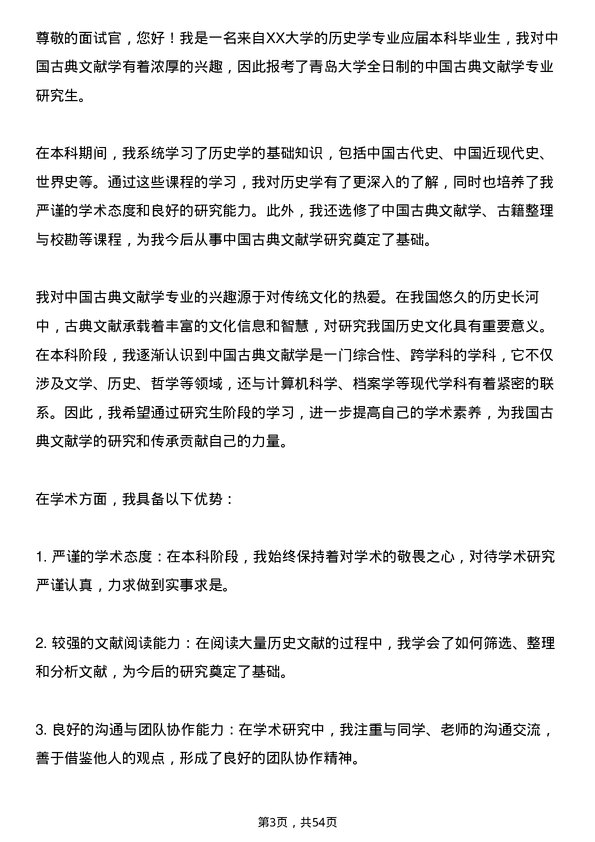 尊敬的面试官，您好！我是一名来自XX大学的历史学专业应届本科毕业生，我对中国古典文献学有着浓厚的兴趣，因此报考了青岛大学全日制的中国古典文献学专业研究生。

在本科期间，我系统学习了历史学的基础知识，包括中国古代史、中国近现代史、世界史等。通过这些课程的学习，我对历史学有了更深入的了解，同时也培养了我严谨的学术态度和良好的研究能力。此外，我还选修了中国古典文献学、古籍整理与校勘等课程，为我今后从事中国古典文献学研究奠定了基础。

我对中国古典文献学专业的兴趣源于对传统文化的热爱。在我国悠久的历史长河中，古典文献承载着丰富的文化信息和智慧，对研究我国历史文化具有重要意义。在本科阶段，我逐渐认识到中国古典文献学是一门综合性、跨学科的学科，它不仅涉及文学、历史、哲学等领域，还与计算机科学、档案学等现代学科有着紧密的联系。因此，我希望通过研究生阶段的学习，进一步提高自己的学术素养，为我国古典文献学的研究和传承贡献自己的力量。

在学术方面，我具备以下优势：

1. 严谨的学术态度：在本科阶段，我始终保持着对学术的敬畏之心，对待学术研究严谨认真，力求做到实事求是。

2. 较强的文献阅读能力：在阅读大量历史文献的过程中，我学会了如何筛选、整理和分析文献，为今后的研究奠定了基础。

3. 良好的沟通与团队协作能力：在学术研究中，我注重与同学、老师的沟通交流，善于借鉴他人的观点，形成了良好的团队协作精神。

第3页，共54页